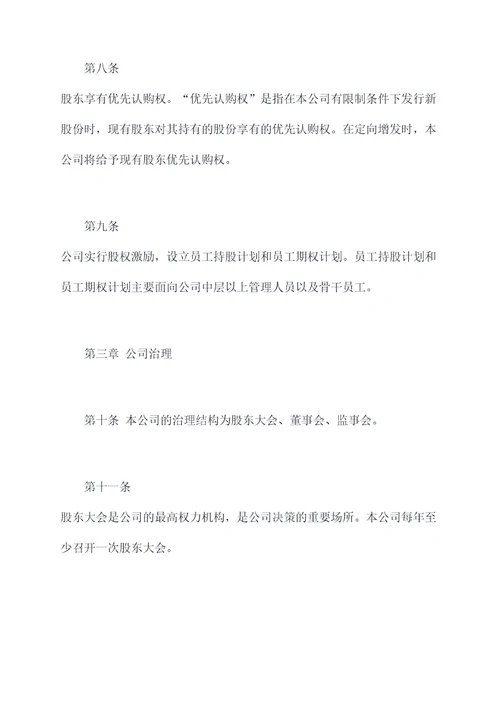 第八条

股东享有优先认购权。“优先认购权”是指在本公司有限制条件下发行新股份时，现有股东对其持有的股份享有的优先认购权。在定向增发时，本公司将给予现有股东优先认购权。

第九条

公司实行股权激励，设立员工持股计划和员工期权计划。员工持股计划和员工期权计划主要面向公司中层以上管理人员以及骨干员工。

第三章 公司治理

第十条 本公司的治理结构为股东大会、董事会、监事会。

第十一条

股东大会是公司的最高权力机构，是公司决策的重要场所。本公司每年至少召开一次股东大会。